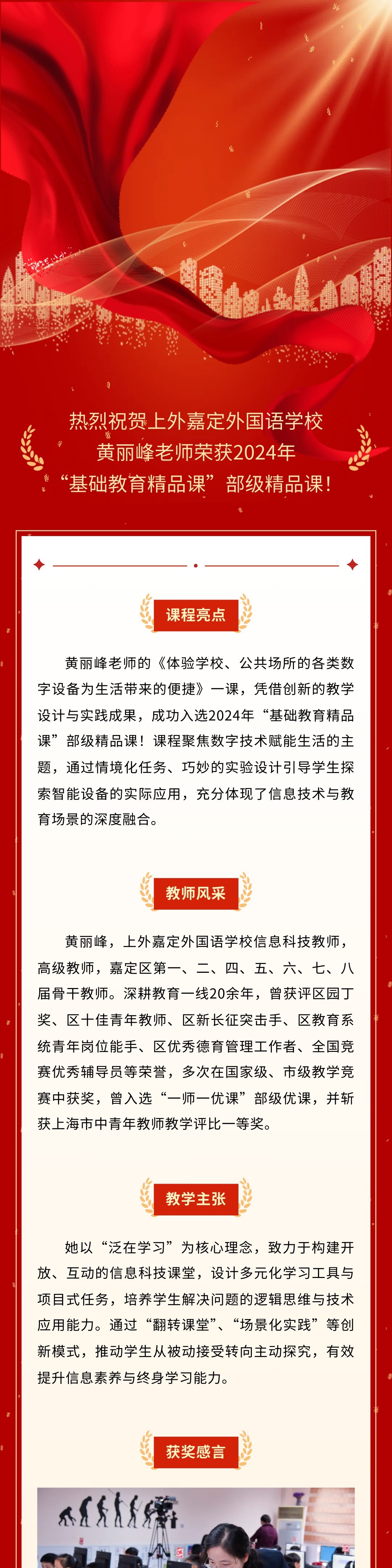 热烈祝贺上外嘉定外国语学校
黄丽峰老师荣获2024年
“基础教育精品课”部级精品课！

课程亮点

黄丽峰老师的《体验学校、公共场所的各类数字设备为生活带来的便捷》一课，凭借创新的教学设计与实践成果，成功入选2024年“基础教育精品课”部级精品课！课程聚焦数字技术赋能生活的主题，通过情境化任务、巧妙的实验设计引导学生探索智能设备的实际应用，充分体现了信息技术与教育场景的深度融合。

教师风采

黄丽峰，上外嘉定外国语学校信息科技教师，高级教师，嘉定区第一、二、四、五、六、七、八届骨干教师。深耕教育一线20余年，曾获评区园丁奖、区十佳青年教师、区新长征突击手、区教育系统青年岗位能手、区优秀德育管理工作者、全国竞赛优秀辅导员等荣誉，多次在国家级、市级教学竞赛中获奖，曾入选“一师一优课”部级优课，并斩获上海市中青年教师教学评比一等奖。

教学主张

她以“泛在学习”为核心理念，致力于构建开放、互动的信息科技课堂，设计多元化学习工具与项目式任务，培养学生解决问题的逻辑思维与技术应用能力。通过“翻转课堂”、“场景化实践”等创新模式，推动学生从被动接受转向主动探究，有效提升信息素养与终身学习能力。

获奖感言